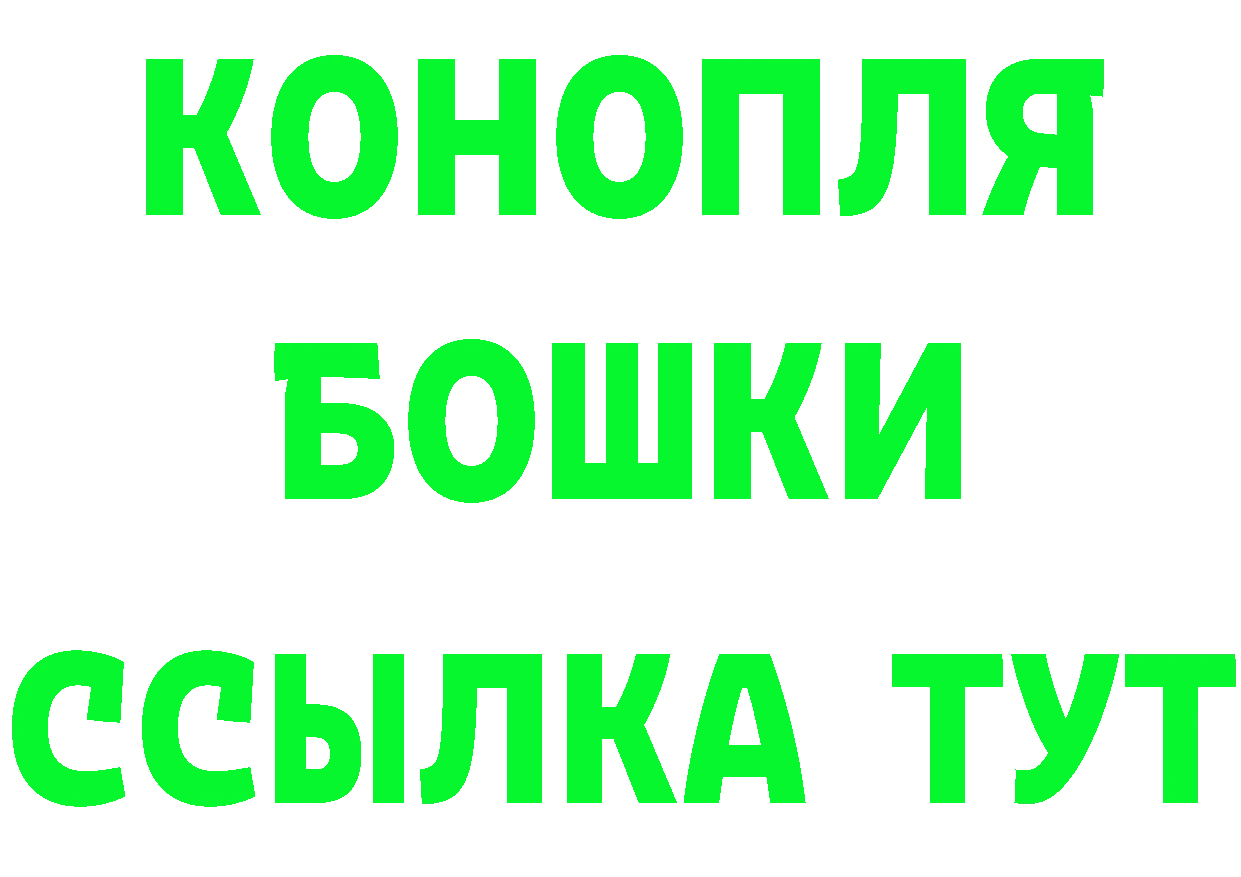 КОНОПЛЯ
БОШКИ
ССЫЛКА ТУТ